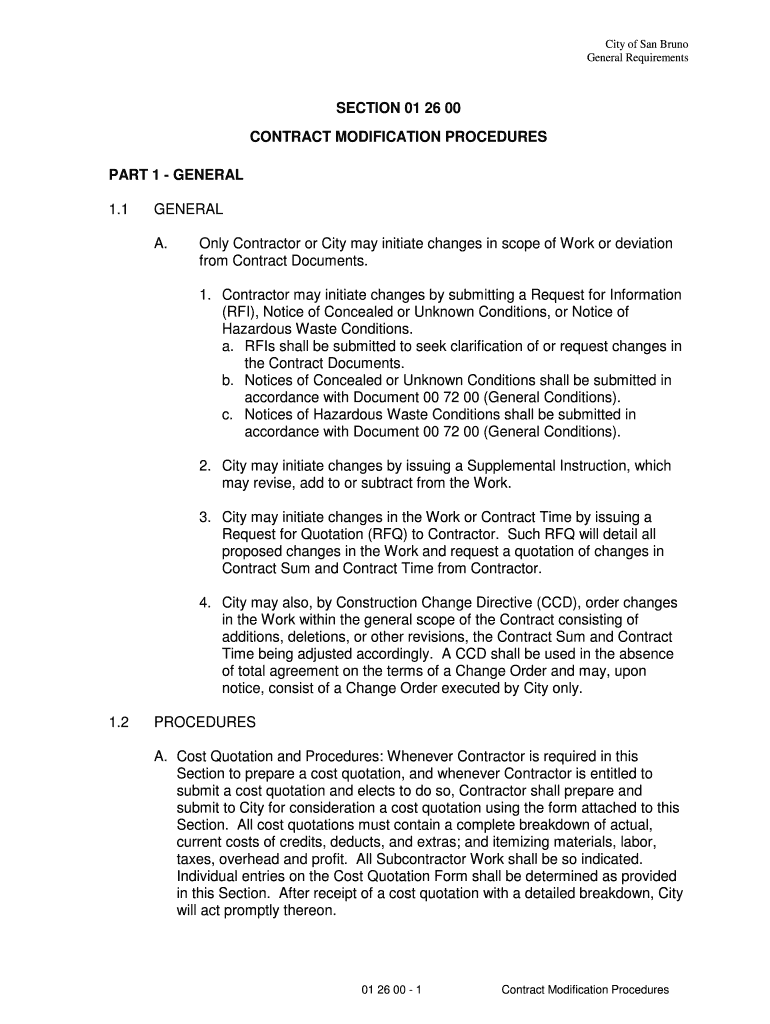 City of San Bruno
General Requirements

SECTION 01 26 00

CONTRACT MODIFICATION PROCEDURES

PART 1 - GENERAL

1.1 GENERAL

A. Only Contractor or City may initiate changes in scope of Work or deviation from Contract Documents.

1. Contractor may initiate changes by submitting a Request for Information (RFI), Notice of Concealed or Unknown Conditions, or Notice of Hazardous Waste Conditions.
a. RFIs shall be submitted to seek clarification of or request changes in the Contract Documents.
b. Notices of Concealed or Unknown Conditions shall be submitted in accordance with Document 00 72 00 (General Conditions).
c. Notices of Hazardous Waste Conditions shall be submitted in accordance with Document 00 72 00 (General Conditions).

2. City may initiate changes by issuing a Supplemental Instruction, which may revise, add to or subtract from the Work.

3. City may initiate changes in the Work or Contract Time by issuing a Request for Quotation (RFQ) to Contractor. Such RFQ will detail all proposed changes in the Work and request a quotation of changes in Contract Sum and Contract Time from Contractor.

4. City may also, by Construction Change Directive (CCD), order changes in the Work within the general scope of the Contract consisting of additions, deletions, or other revisions, the Contract Sum and Contract Time being adjusted accordingly. A CCD shall be used in the absence of total agreement on the terms of a Change Order and may, upon notice, consist of a Change Order executed by City only.

1.2 PROCEDURES

A. Cost Quotation and Procedures: Whenever Contractor is required in this Section to prepare a cost quotation, and whenever Contractor is entitled to submit a cost quotation and elects to do so, Contractor shall prepare and submit to City for consideration a cost quotation using the form attached to this Section. All cost quotations must contain a complete breakdown of actual, current costs of credits, deducts, and extras; and itemizing materials, labor, taxes, overhead and profit. All Subcontractor Work shall be so indicated. Individual entries on the Cost Quotation Form shall be determined as provided in this Section. After receipt of a cost quotation with a detailed breakdown, City will act promptly thereon.

01 26 00 - 1 Contract Modification Procedures